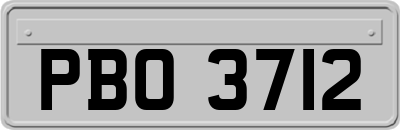 PBO 3712